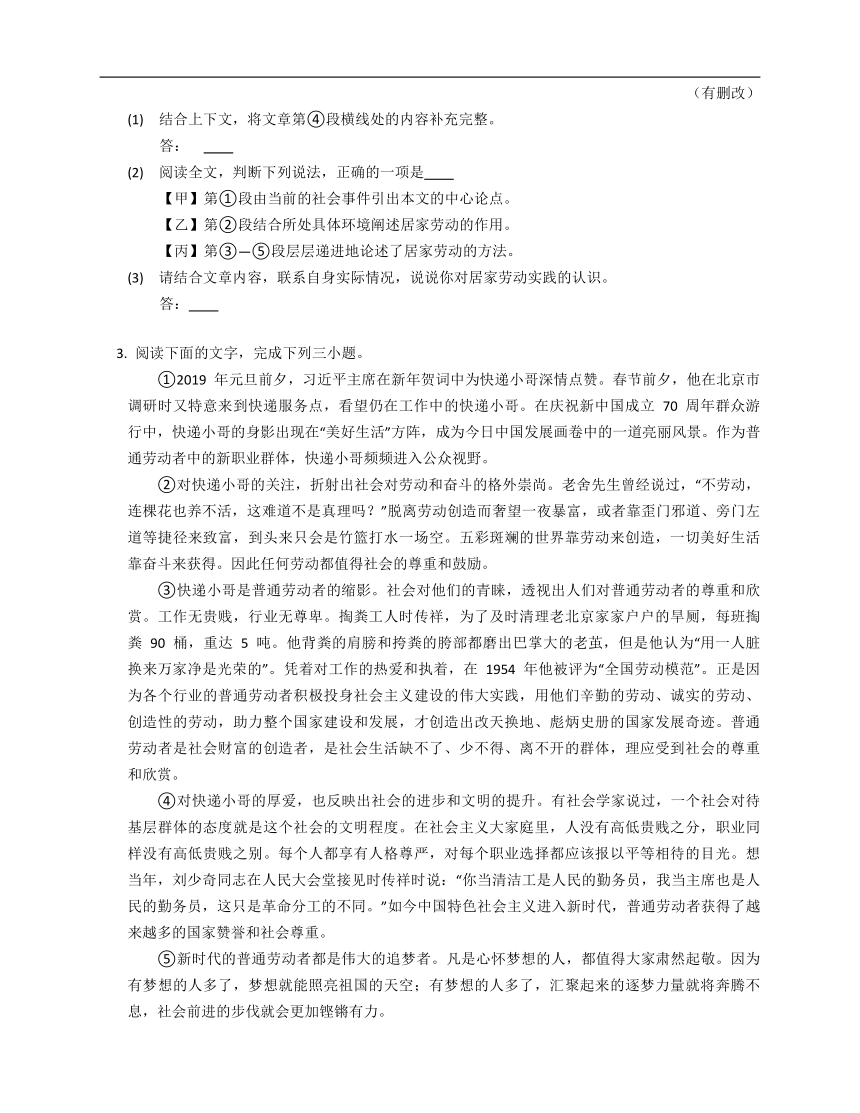 （有删改）

(1) 结合上下文，将文章第④段横线处的内容补充完整。

答：____

(2) 阅读全文，判断下列说法，正确的一项是____

【甲】第①段由当前的社会事件引出本文的中心论点。

【乙】第②段结合所处具体环境阐述居家劳动的作用。

【丙】第③—⑤段层层递进地论述了居家劳动的方法。

(3) 请结合文章内容，联系自身实际情况，说说你对居家劳动实践的认识。

答：____

3. 阅读下面的文字，完成下列三小题。

①2019 年元旦前夕，习近平主席在新年贺词中为快递小哥深情点赞。春节前夕，他在北京市调研时又特意来到快递服务点，看望仍在工作中的快递小哥。在庆祝新中国成立 70 周年群众游行中，快递小哥的身影出现在“美好生活”方阵，成为今日中国发展画卷中的一道亮丽风景。作为普通劳动者中的新职业群体，快递小哥频频进入公众视野。

②对快递小哥的关注，折射出社会对劳动和奋斗的格外崇尚。老舍先生曾经说过，“不劳动，连棵花也养不活，这难道不是真理吗？”脱离劳动创造而奢望一夜暴富，或者靠歪门邪道、旁门左道等捷径来致富，到头来只会是竹篮打水一场空。五彩斑斓的世界靠劳动来创造，一切美好生活靠奋斗来获得。因此任何劳动都值得社会的尊重和鼓励。

③快递小哥是普通劳动者的缩影。社会对他们的青睐，透视出人们对普通劳动者的尊重和欣赏。工作无贵贱，行业无尊卑。掏粪工人时传祥，为了及时清理老北京家家户户的旱厕，每班掏粪 90 桶，重达 5 吨。他背粪的肩膀和挎粪的胯部都磨出巴掌大的老茧，但是他认为“用一人脏换来万家净是光荣的”。凭着对工作的热爱和执着，在 1954 年他被评为“全国劳动模范”。正是因为各个行业的普通劳动者积极投身社会主义建设的伟大实践，用他们辛勤的劳动、诚实的劳动、创造性的劳动，助力整个国家建设和发展，才创造出改天换地、彪炳史册的国家发展奇迹。普通劳动者是社会财富的创造者，是社会生活缺不了、少不得、离不开的群体，理应受到社会的尊重和欣赏。

④对快递小哥的厚爱，也反映出社会的进步和文明的提升。有社会学家说过，一个社会对待基层群体的态度就是这个社会的文明程度。在社会主义大家庭里，人没有高低贵贱之分，职业同样没有高低贵贱之别。每个人都享有人格尊严，对每个职业选择都应该报以平等相待的目光。想当年，刘少奇同志在人民大会堂接见时传祥时说：“你当清洁工是人民的勤务员，我当主席也是人民的勤务员，这只是革命分工的不同。”如今中国特色社会主义进入新时代，普通劳动者获得了越来越多的国家赞誉和社会尊重。

⑤新时代的普通劳动者都是伟大的追梦者。凡是心怀梦想的人，都值得大家肃然起敬。因为有梦想的人多了，梦想就能照亮祖国的天空；有梦想的人多了，汇聚起来的逐梦力量就将奔腾不息，社会前进的步伐就会更加铿锵有力。